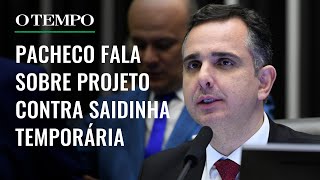 O TEMPO

PACHECO FALA SOBRE PROJETO CONTRA SAIDINHA TEMPORÁRIA